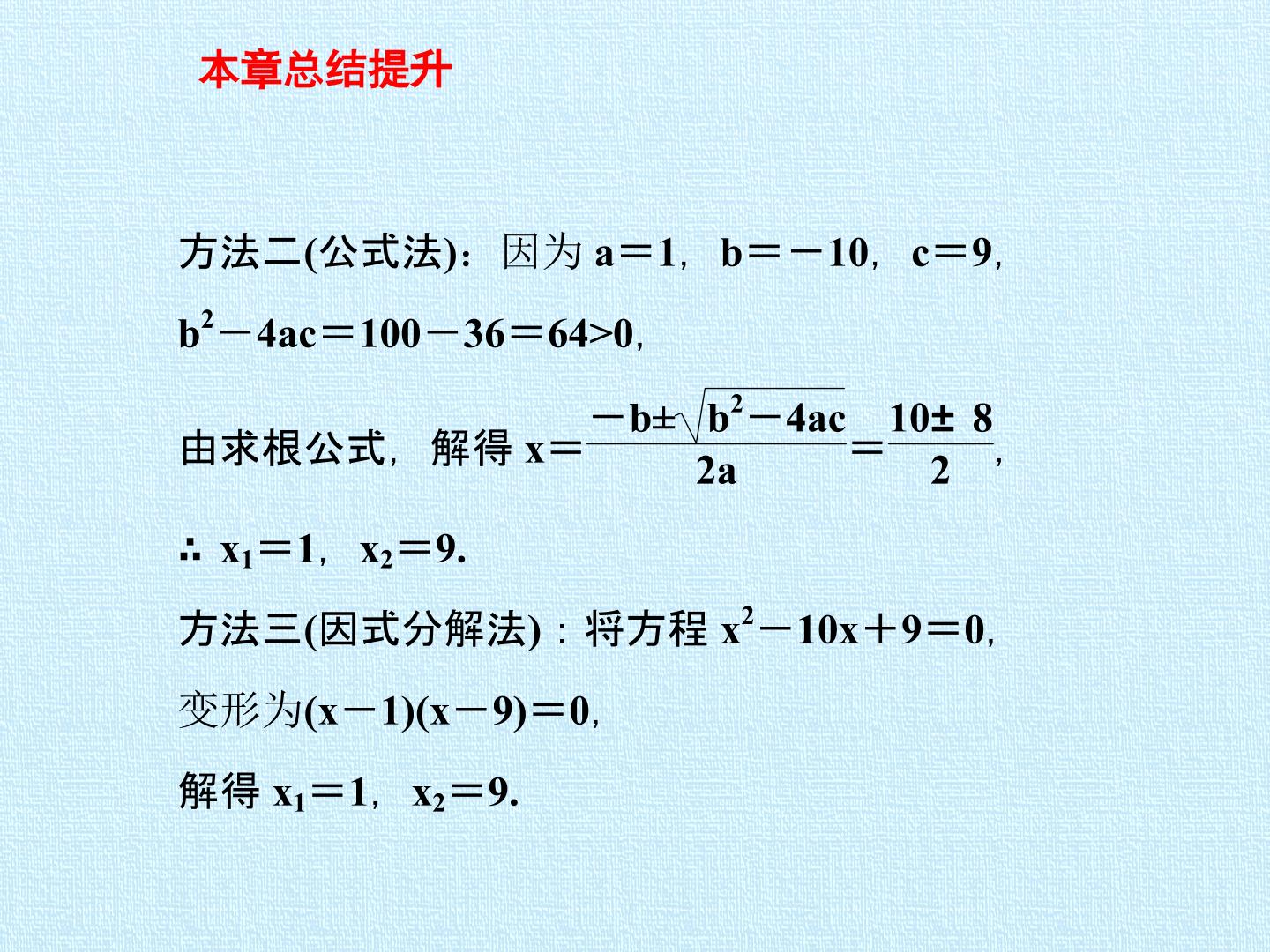 本章总结提升

方法二(公式法)：因为 $a=1$，$b=-10$，$c=9$，

$b^2-4ac=100-36=64>0$，

由求根公式，解得 $x=\frac{-b\pm\sqrt{b^2-4ac}}{2a}=\frac{10\pm 8}{2}$，

∴ $x_1=1$，$x_2=9$.

方法三(因式分解法)：将方程 $x^2-10x+9=0$，

变形为$(x-1)(x-9)=0$，

解得 $x_1=1$，$x_2=9$.